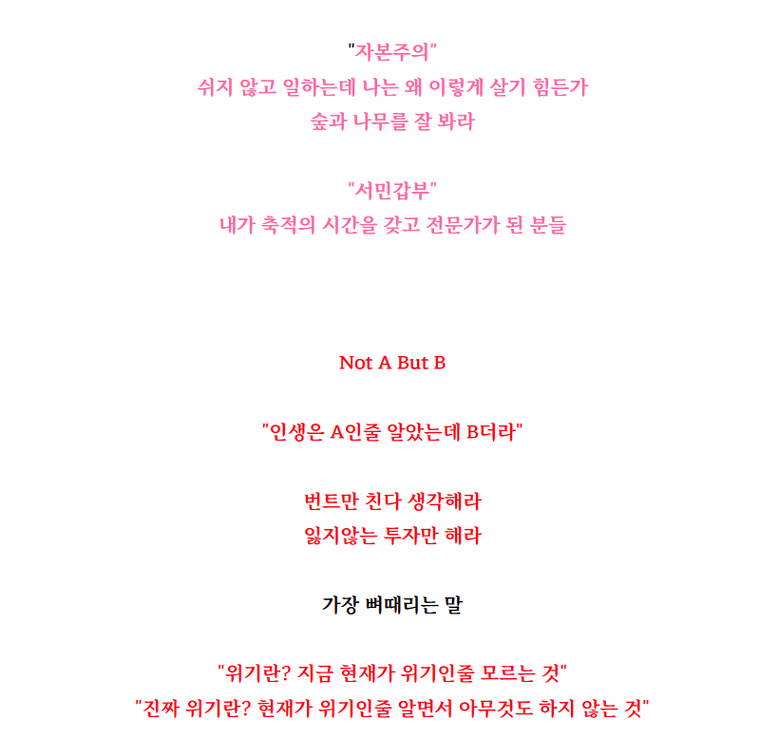 "자본주의"
쉬지 않고 일하는데 나는 왜 이렇게 살기 힘든가
숲과 나무를 잘 봐라

"서민갑부"
내가 축적의 시간을 갖고 전문가가 된 분들

Not A But B

"인생은 A인줄 알았는데 B더라"

번트만 친다 생각해라
잃지않는 투자만 해라

가장 뼈때리는 말

"위기란? 지금 현재가 위기인줄 모르는 것"
"진짜 위기란? 현재가 위기인줄 알면서 아무것도 하지 않는 것"